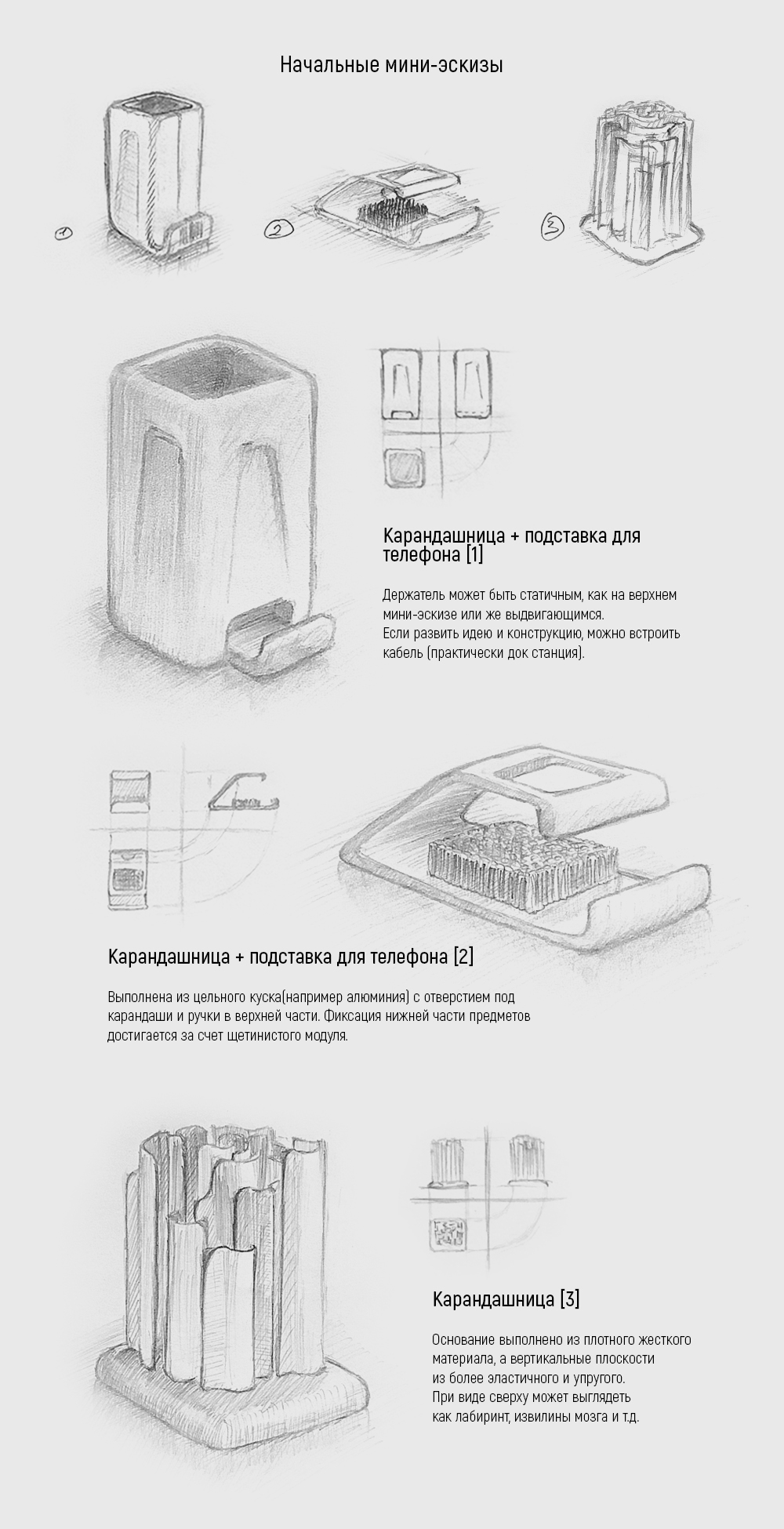 Начальные мини-эскизы

1

2

3

Карандашница + подставка для телефона [1]

Держатель может быть статичным, как на верхнем мини-эскизе или же выдвигающимся.
Если развить идею и конструкцию, можно встроить кабель (практически док станция).

Карандашница + подставка для телефона [2]

Выполнена из цельного куска(например алюминия) с отверстием под карандаши и ручки в верхней части. Фиксация нижней части предметов достигается за счет щетинистого модуля.

Карандашница [3]

Основание выполнено из плотного жесткого материала, а вертикальные плоскости из более эластичного и упругого.
При виде сверху может выглядеть как лабиринт, извилины мозга и т.д.